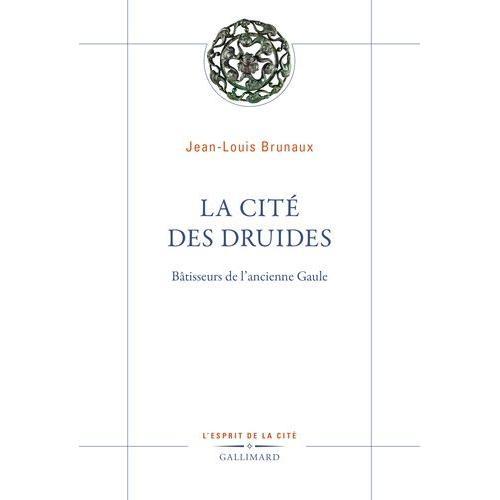 Jean-Louis Brunaux

LA CITÉ
DES DRUIDES

Bâtisseurs de l'ancienne Gaule

L'ESPRIT DE LA CITÉ

GALLIMARD